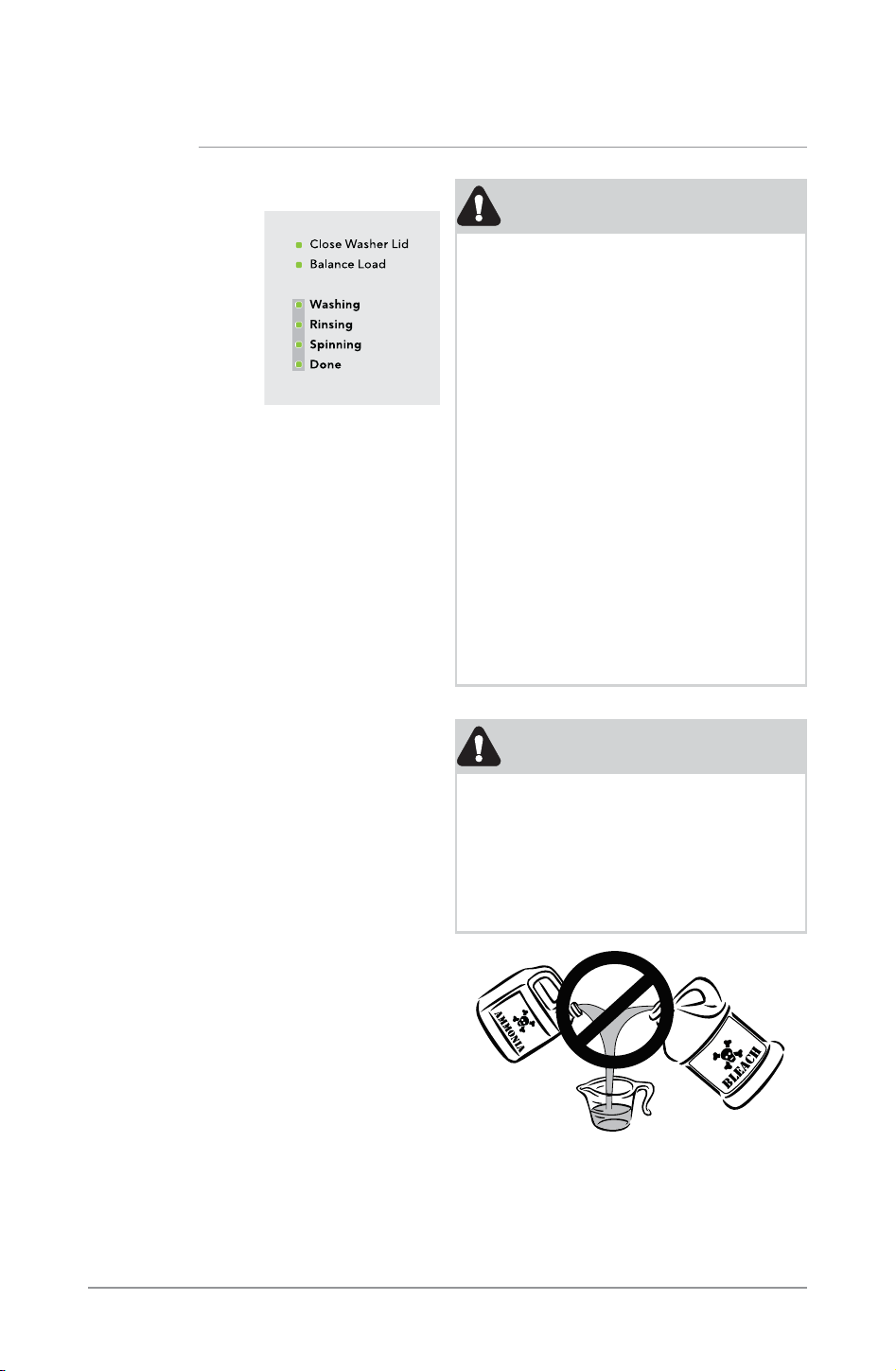 Close Washer Lid
Balance Load

Washing
Rinsing
Spinning
Done

AMMONIA

BLEACH